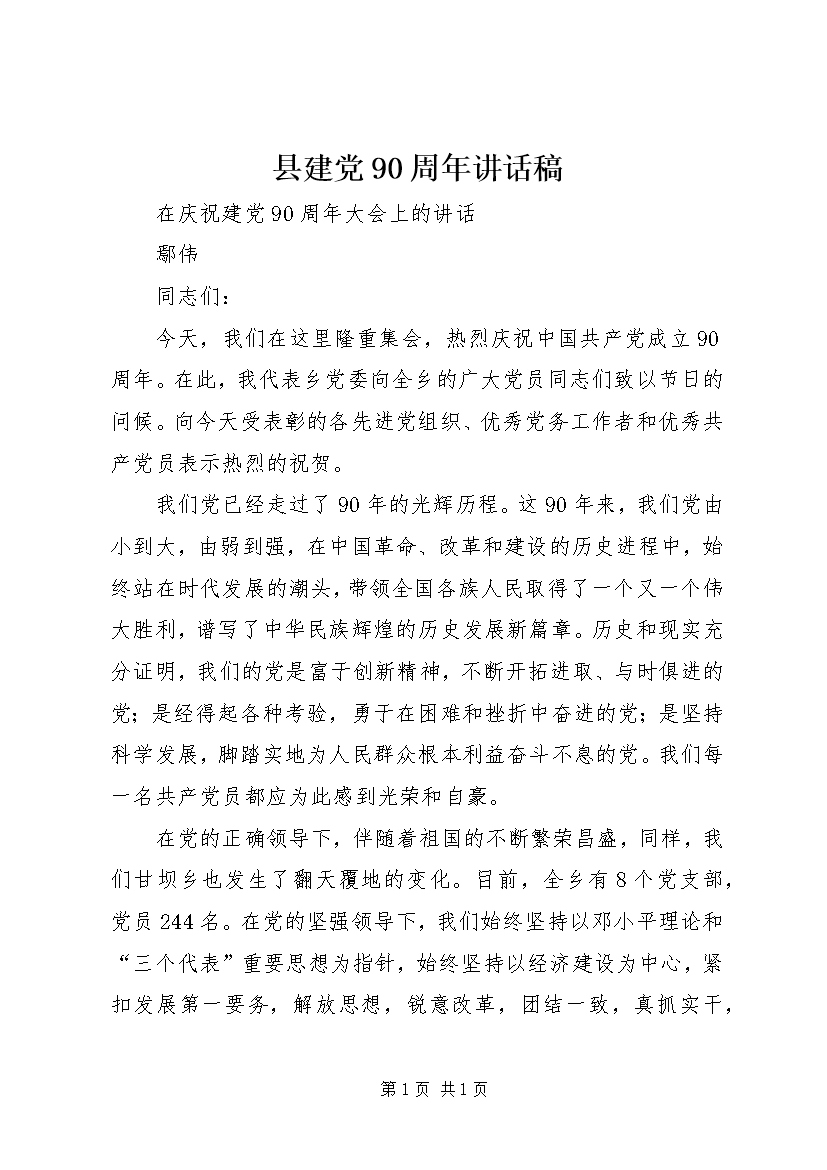 县建党90周年讲话稿

在庆祝建党90周年大会上的讲话

鄢伟

同志们：

今天，我们在这里隆重集会，热烈庆祝中国共产党成立90周年。在此，我代表乡党委向全乡的广大党员同志们致以节日的问候。向今天受表彰的各先进党组织、优秀党务工作者和优秀共产党员表示热烈的祝贺。

我们党已经走过了90年的光辉历程。这90年来，我们党由小到大，由弱到强，在中国革命、改革和建设的历史进程中，始终站在时代发展的潮头，带领全国各族人民取得了一个又一个伟大胜利，谱写了中华民族辉煌的历史发展新篇章。历史和现实充分证明，我们的党是富于创新精神，不断开拓进取、与时俱进的党；是经得起各种考验，勇于在困难和挫折中奋进的党；是坚持科学发展，脚踏实地为人民群众根本利益奋斗不息的党。我们每一名共产党员都应为此感到光荣和自豪。

在党的正确领导下，伴随着祖国的不断繁荣昌盛，同样，我们甘坝乡也发生了翻天覆地的变化。目前，全乡有8个党支部，党员244名。在党的坚强领导下，我们始终坚持以邓小平理论和“三个代表”重要思想为指针，始终坚持以经济建设为中心，紧扣发展第一要务，解放思想，锐意改革，团结一致，真抓实干，

第1页 共1页